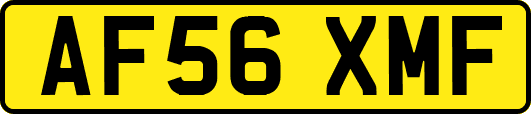 AF56 XMF